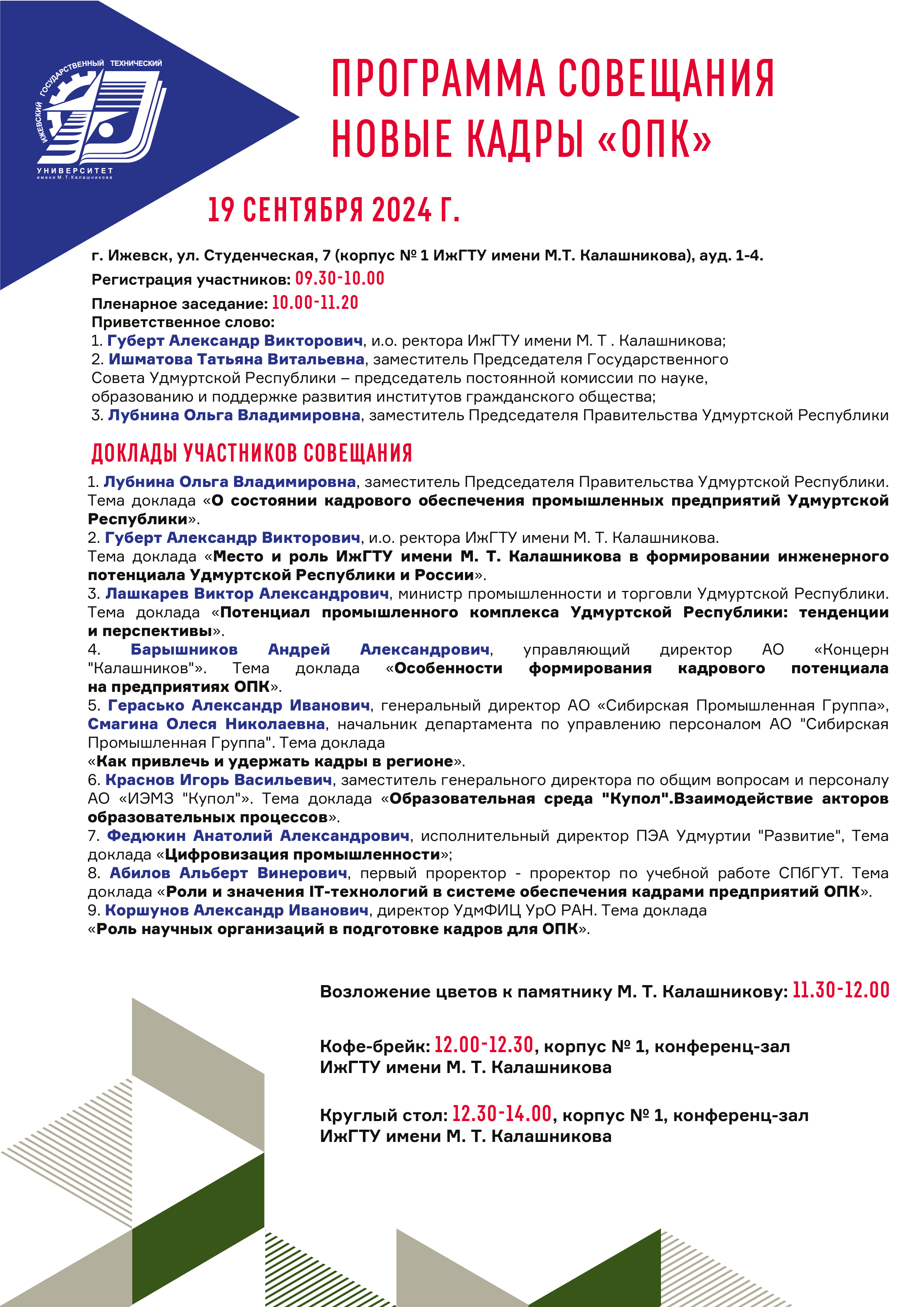 ИЖЕВСКИЙ ГОСУДАРСТВЕННЫЙ ТЕХНИЧЕСКИЙ
УНИВЕРСИТЕТ
имени М.Т.Калашникова

ПРОГРАММА СОВЕЩАНИЯ
НОВЫЕ КАДРЫ «ОПК»

19 СЕНТЯБРЯ 2024 Г.

г. Ижевск, ул. Студенческая, 7 (корпус № 1 ИжГТУ имени М.Т. Калашникова), ауд. 1-4.

Регистрация участников: 09.30-10.00

Пленарное заседание: 10.00-11.20

Приветственное слово:
1. Губерт Александр Викторович, и.о. ректора ИжГТУ имени М. Т . Калашникова;
2. Ишматова Татьяна Витальевна, заместитель Председателя Государственного Совета Удмуртской Республики – председатель постоянной комиссии по науке, образованию и поддержке развития институтов гражданского общества;
3. Лубнина Ольга Владимировна, заместитель Председателя Правительства Удмуртской Республики

ДОКЛАДЫ УЧАСТНИКОВ СОВЕЩАНИЯ

1. Лубнина Ольга Владимировна, заместитель Председателя Правительства Удмуртской Республики. Тема доклада «О состоянии кадрового обеспечения промышленных предприятий Удмуртской Республики».
2. Губерт Александр Викторович, и.о. ректора ИжГТУ имени М. Т. Калашникова.
Тема доклада «Место и роль ИжГТУ имени М. Т. Калашникова в формировании инженерного потенциала Удмуртской Республики и России».
3. Лашкарев Виктор Александрович, министр промышленности и торговли Удмуртской Республики. Тема доклада «Потенциал промышленного комплекса Удмуртской Республики: тенденции и перспективы».
4. Барышников Андрей Александрович, управляющий директор АО «Концерн "Калашников"». Тема доклада «Особенности формирования кадрового потенциала на предприятиях ОПК».
5. Герасько Александр Иванович, генеральный директор АО «Сибирская Промышленная Группа», Смагина Олеся Николаевна, начальник департамента по управлению персоналом АО "Сибирская Промышленная Группа". Тема доклада
«Как привлечь и удержать кадры в регионе».
6. Краснов Игорь Васильевич, заместитель генерального директора по общим вопросам и персоналу АО «ИЭМЗ "Купол"». Тема доклада «Образовательная среда "Купол".Взаимодействие акторов образовательных процессов».
7. Федюкин Анатолий Александрович, исполнительный директор ПЭА Удмуртии "Развитие", Тема доклада «Цифровизация промышленности»;
8. Абилов Альберт Винерович, первый проректор - проректор по учебной работе СПбГУТ. Тема доклада «Роли и значения IT-технологий в системе обеспечения кадрами предприятий ОПК».
9. Коршунов Александр Иванович, директор УдмФИЦ УрО РАН. Тема доклада
«Роль научных организаций в подготовке кадров для ОПК».

Возложение цветов к памятнику М. Т. Калашникову: 11.30-12.00

Кофе-брейк: 12.00-12.30, корпус № 1, конференц-зал ИжГТУ имени М. Т. Калашникова

Круглый стол: 12.30-14.00, корпус № 1, конференц-зал ИжГТУ имени М. Т. Калашникова